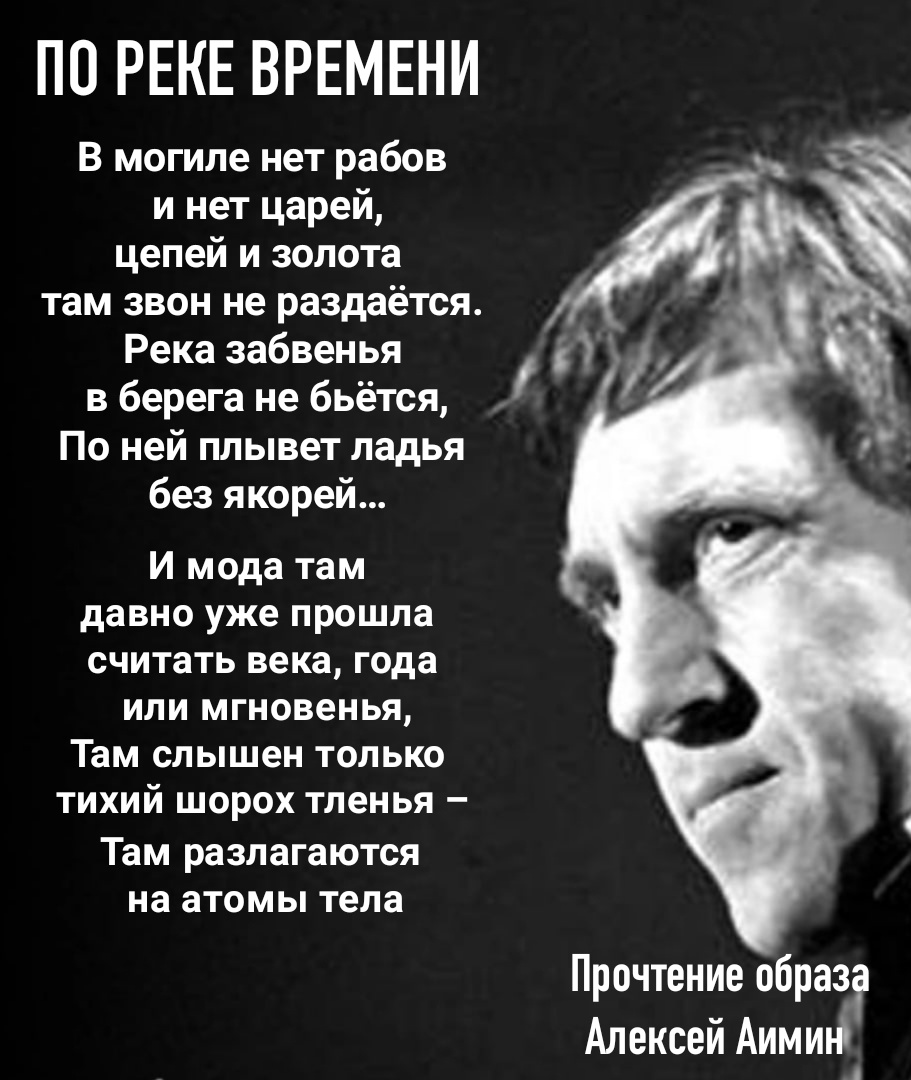 ПО РЕКЕ ВРЕМЕНИ

В могиле нет рабов
и нет царей,
цепей и золота
там звон не раздаётся.
Река забвенья
в берега не бьётся,
По ней плывет ладья
без якорей...

И мода там
давно уже прошла
считать века, года
или мгновенья,
Там слышен только
тихий шорох тленья –
Там разлагаются
на атомы тела

Прочтение образа
Алексей Аимин